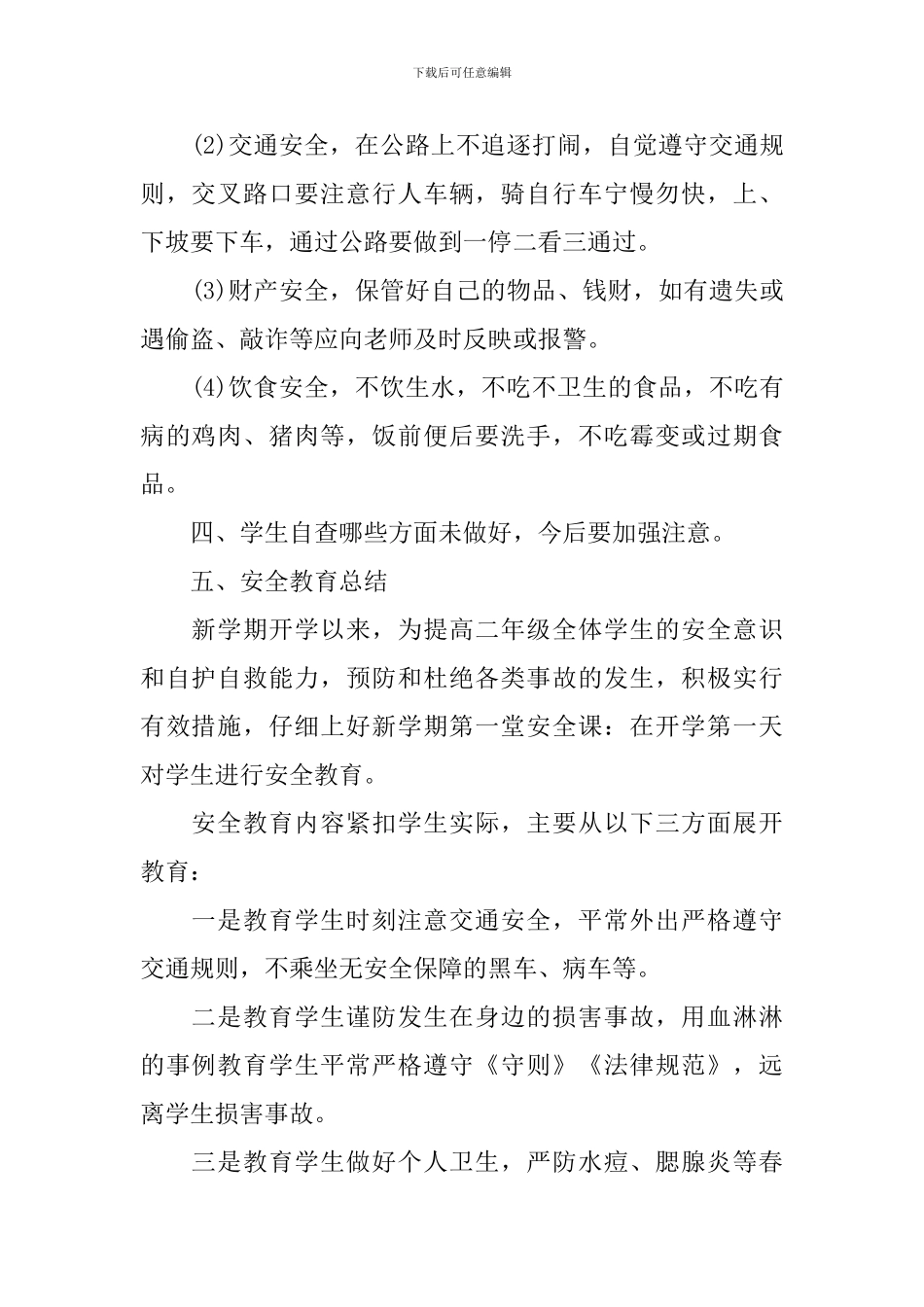 下载后可任意编辑

(2)交通安全，在公路上不追逐打闹，自觉遵守交通规则，交叉路口要注意行人车辆，骑自行车宁慢勿快，上、下坡要下车，通过公路要做到一停二看三通过。

(3)财产安全，保管好自己的物品、钱财，如有遗失或遇偷盗、敲诈等应向老师及时反映或报警。

(4)饮食安全，不饮生水，不吃不卫生的食品，不吃有病的鸡肉、猪肉等，饭前便后要洗手，不吃霉变或过期食品。

四、学生自查哪些方面未做好，今后要加强注意。

五、安全教育总结

新学期开学以来，为提高二年级全体学生的安全意识和自护自救能力，预防和杜绝各类事故的发生，积极实行有效措施，仔细上好新学期第一堂安全课：在开学第一天对学生进行安全教育。

安全教育内容紧扣学生实际，主要从以下三方面展开教育：

一是教育学生时刻注意交通安全，平常外出严格遵守交通规则，不乘坐无安全保障的黑车、病车等。

二是教育学生谨防发生在身边的损害事故，用血淋淋的事例教育学生平常严格遵守《守则》《法律规范》，远离学生损害事故。

三是教育学生做好个人卫生，严防水痘、腮腺炎等春